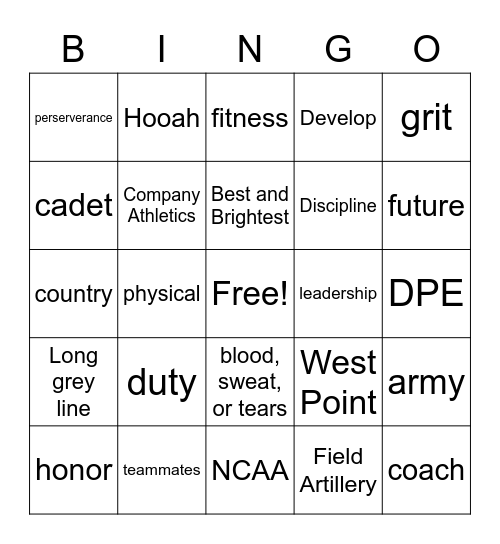 | B | I | N | G | O |
|---|---|---|---|---|
| perserverance | Hooah | fitness | Develop | grit |
| cadet | Company Athletics | Best and Brightest | Discipline | future |
| country | physical | Free! | leadership | DPE |
| Long grey line | duty | blood, sweat, or tears | West Point | army |
| honor | teammates | NCAA | Field Artillery | coach |